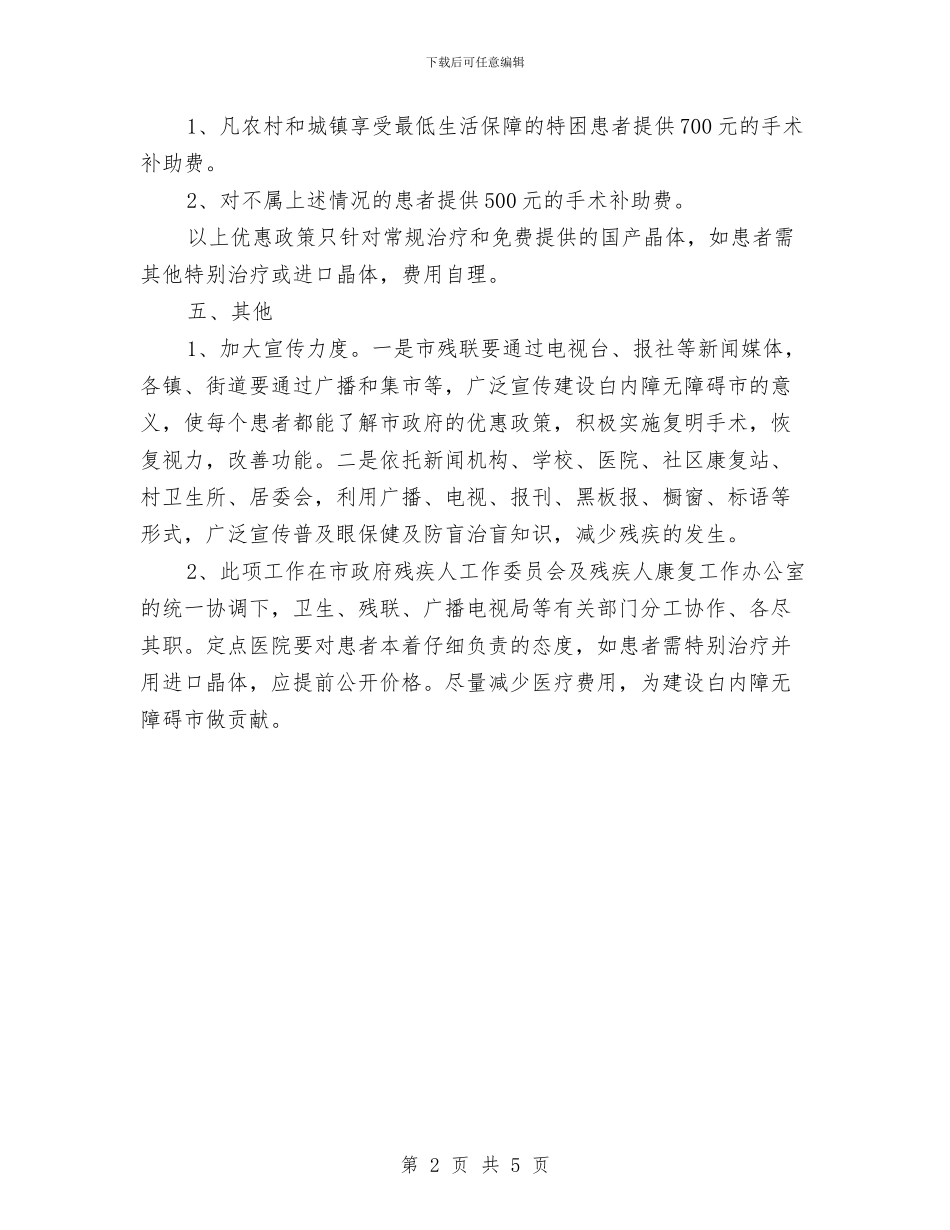 下载后可任意编辑

1、凡农村和城镇享受最低生活保障的特困患者提供700元的手术补助费。

2、对不属上述情况的患者提供500元的手术补助费。

以上优惠政策只针对常规治疗和免费提供的国产晶体，如患者需其他特别治疗或进口晶体，费用自理。

五、其他

1、加大宣传力度。一是市残联要通过电视台、报社等新闻媒体，各镇、街道要通过广播和集市等，广泛宣传建设白内障无障碍市的意义，使每个患者都能了解市政府的优惠政策，积极实施复明手术，恢复视力，改善功能。二是依托新闻机构、学校、医院、社区康复站、村卫生所、居委会，利用广播、电视、报刊、黑板报、橱窗、标语等形式，广泛宣传普及眼保健及防盲治盲知识，减少残疾的发生。

2、此项工作在市政府残疾人工作委员会及残疾人康复工作办公室的统一协调下，卫生、残联、广播电视局等有关部门分工协作、各尽其职。定点医院要对患者本着仔细负责的态度，如患者需特别治疗并用进口晶体，应提前公开价格。尽量减少医疗费用，为建设白内障无障碍市做贡献。

第 2 页 共 5 页